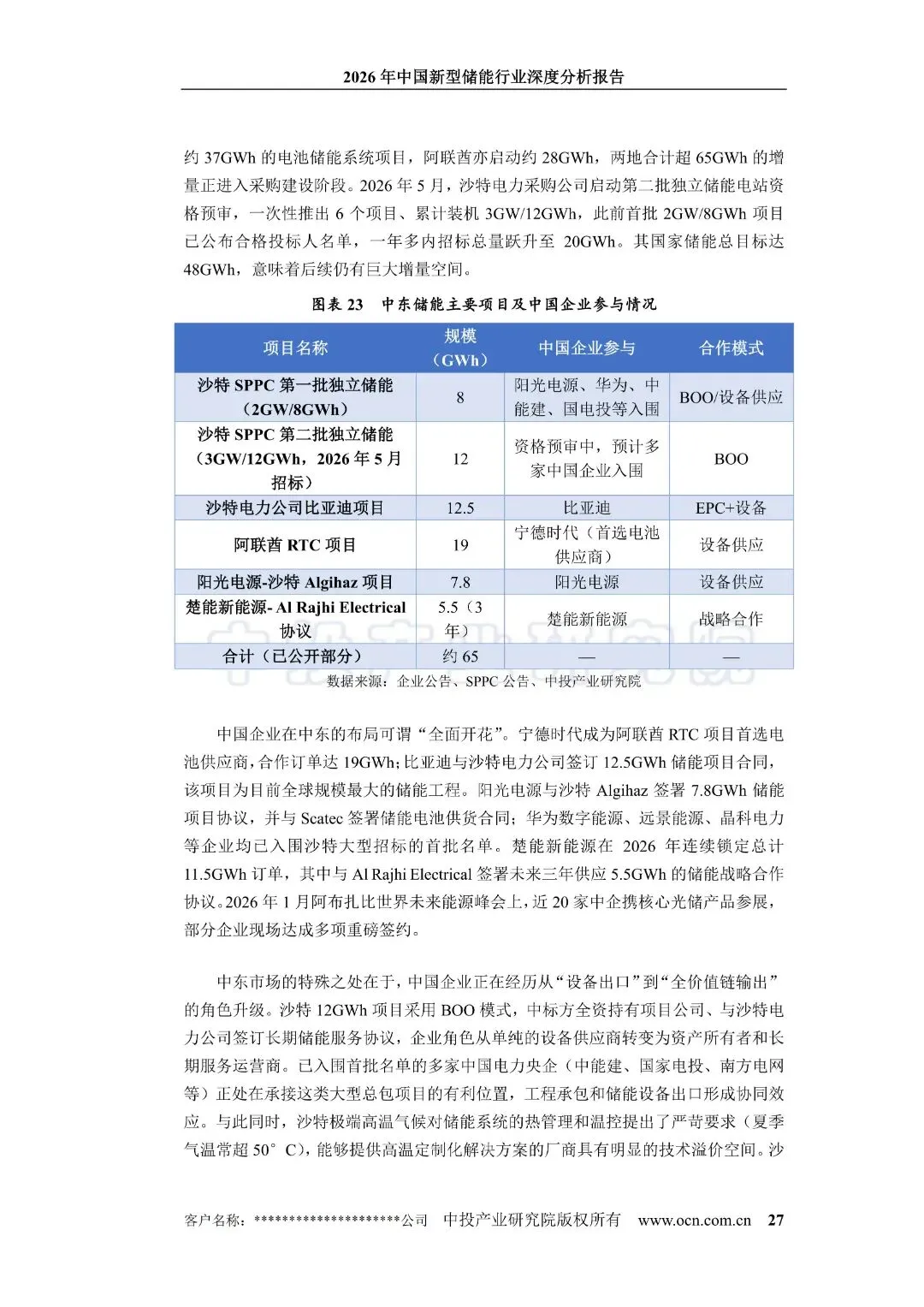 2026 年中国新型储能行业深度分析报告

约 37GWh 的电池储能系统项目，阿联酋亦启动约 28GWh，两地合计超 65GWh 的增量正进入采购建设阶段。2026 年 5 月，沙特电力采购公司启动第二批独立储能电站资格预审，一次性推出 6 个项目、累计装机 3GW/12GWh，此前首批 2GW/8GWh 项目已公布合格投标人名单，一年多内招标总量跃升至 20GWh。其国家储能总目标达 48GWh，意味着后续仍有巨大增量空间。

图表 23 中东储能主要项目及中国企业参与情况

| 项目名称 | 规模（GWh） | 中国企业参与 | 合作模式 |
|---|---|---|---|
| 沙特 SPPC 第一批独立储能（2GW/8GWh） | 8 | 阳光电源、华为、中能建、国电投等入围 | BOO/设备供应 |
| 沙特 SPPC 第二批独立储能（3GW/12GWh，2026 年 5 月招标） | 12 | 资格预审中，预计多家中国企业入围 | BOO |
| 沙特电力公司比亚迪项目 | 12.5 | 比亚迪 | EPC+设备 |
| 阿联酋 RTC 项目 | 19 | 宁德时代（首选电池供应商） | 设备供应 |
| 阳光电源-沙特 Algihaz 项目 | 7.8 | 阳光电源 | 设备供应 |
| 楚能新能源- Al Rajhi Electrical 协议 | 5.5（3 年） | 楚能新能源 | 战略合作 |
| 合计（已公开部分） | 约 65 | — | — |

数据来源：企业公告、SPPC 公告、中投产业研究院

中国企业在中东的布局可谓“全面开花”。宁德时代成为阿联酋 RTC 项目首选电池供应商，合作订单达 19GWh；比亚迪与沙特电力公司签订 12.5GWh 储能项目合同，该项目为目前全球规模最大的储能工程。阳光电源与沙特 Algihaz 签署 7.8GWh 储能项目协议，并与 Scatec 签署储能电池供货合同；华为数字能源、远景能源、晶科电力等企业均已入围沙特大型招标的首批名单。楚能新能源在 2026 年连续锁定总计 11.5GWh 订单，其中与 Al Rajhi Electrical 签署未来三年供应 5.5GWh 的储能战略合作协议。2026 年 1 月阿布扎比世界未来能源峰会上，近 20 家中企携核心光储产品参展，部分企业现场达成多项重磅签约。

中东市场的特殊之处在于，中国企业正在经历从“设备出口”到“全价值链输出”的角色升级。沙特 12GWh 项目采用 BOO 模式，中标方全资持有项目公司、与沙特电力公司签订长期储能服务协议，企业角色从单纯的设备供应商转变为资产所有者和长期服务运营商。已入围首批名单的多家中国电力央企（中能建、国家电投、南方电网等）正处在承接这类大型总包项目的有利位置，工程承包和储能设备出口形成协同效应。与此同时，沙特极端高温气候对储能系统的热管理和温控提出了严苛要求（夏季气温常超 50°C），能够提供高温定制化解决方案的厂商具有明显的技术溢价空间。沙

客户名称：*********************公司 中投产业研究院版权所有 www.ocn.com.cn 27